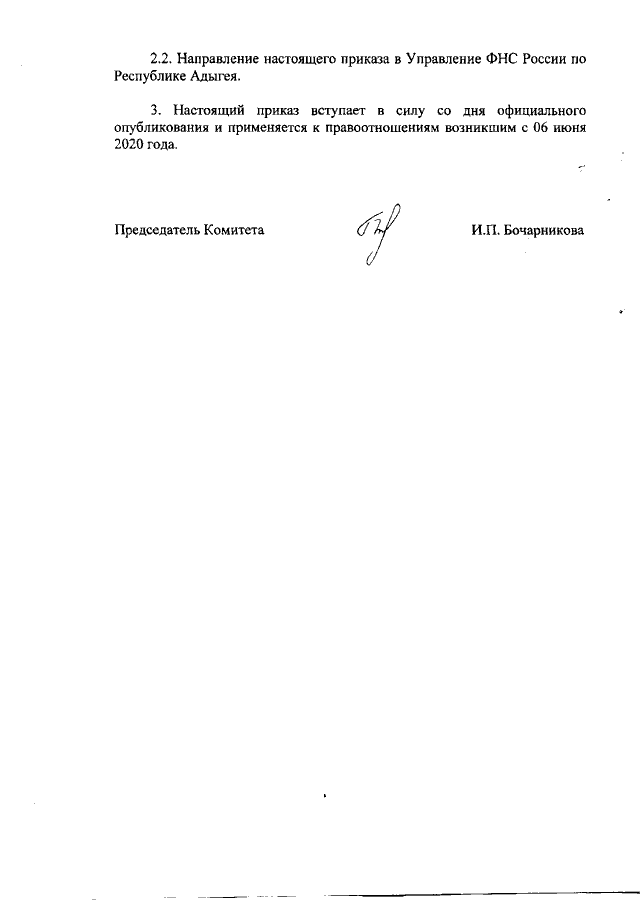 2.2. Направление настоящего приказа в Управление ФНС России по Республике Адыгея.

3. Настоящий приказ вступает в силу со дня официального опубликования и применяется к правоотношениям возникшим с 06 июня 2020 года.

Председатель Комитета

И.П. Бочарникова